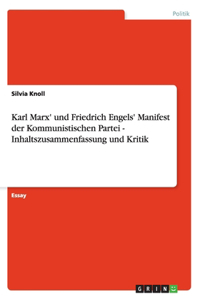 Politik

Silvia Knoll

Karl Marx' und Friedrich Engels' Manifest der Kommunistischen Partei - Inhaltszusammenfassung und Kritik

Essay

GRIN